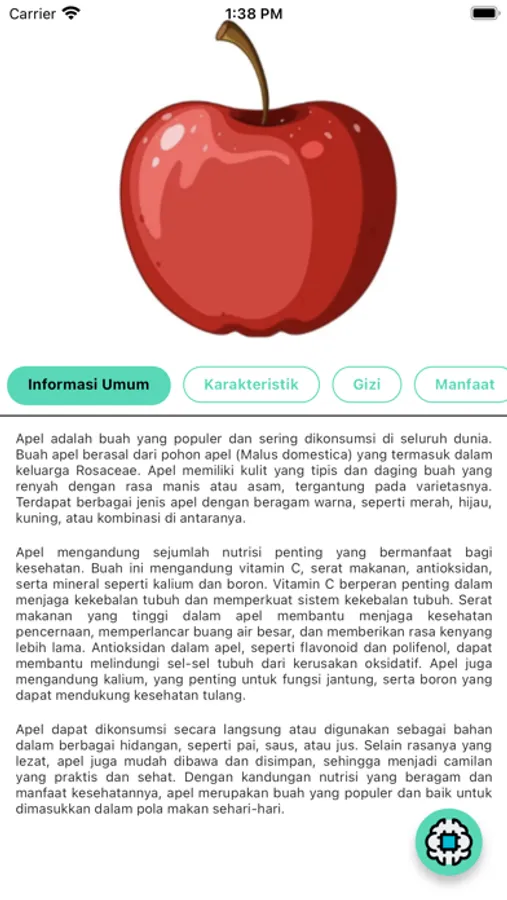 Carrier 1:38 PM

Informasi Umum Karakteristik Gizi Manfaat

Apel adalah buah yang populer dan sering dikonsumsi di seluruh dunia. Buah apel berasal dari pohon apel (Malus domestica) yang termasuk dalam keluarga Rosaceae. Apel memiliki kulit yang tipis dan daging buah yang renyah dengan rasa manis atau asam, tergantung pada varietasnya. Terdapat berbagai jenis apel dengan beragam warna, seperti merah, hijau, kuning, atau kombinasi di antaranya.

Apel mengandung sejumlah nutrisi penting yang bermanfaat bagi kesehatan. Buah ini mengandung vitamin C, serat makanan, antioksidan, serta mineral seperti kalium dan boron. Vitamin C berperan penting dalam menjaga kekebalan tubuh dan memperkuat sistem kekebalan tubuh. Serat makanan yang tinggi dalam apel membantu menjaga kesehatan pencernaan, memperlancar buang air besar, dan memberikan rasa kenyang lebih lama. Antioksidan dalam apel, seperti flavonoid dan polifenol, dapat membantu melindungi sel-sel tubuh dari kerusakan oksidatif. Apel juga mengandung kalium, yang penting untuk fungsi jantung, serta boron yang dapat mendukung kesehatan tulang.

Apel dapat dikonsumsi secara langsung atau digunakan sebagai bahan dalam berbagai hidangan, seperti pai, saus, atau jus. Selain rasanya yang lezat, apel juga mudah dibawa dan disimpan, sehingga menjadi camilan yang praktis dan sehat. Dengan kandungan nutrisi yang beragam dan manfaat kesehatannya, apel merupakan buah yang populer dan baik untuk dimasukkan dalam pola makan sehari-hari.